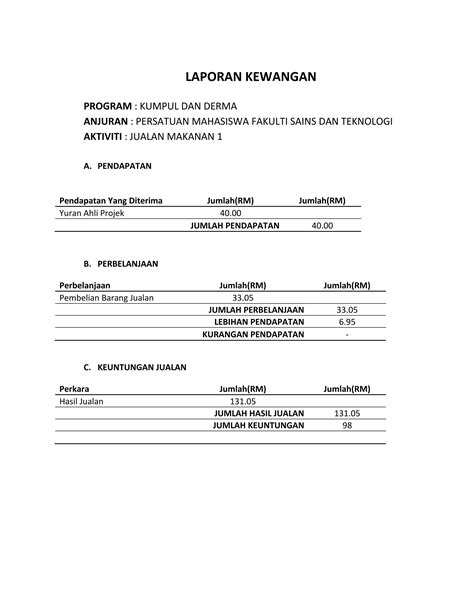 LAPORAN KEWANGAN

PROGRAM : KUMPUL DAN DERMA
ANJURAN : PERSATUAN MAHASISWA FAKULTI SAINS DAN TEKNOLOGI
AKTIVITI : JUALAN MAKANAN 1

A. PENDAPATAN

| Pendapatan Yang Diterima | Jumlah(RM) | Jumlah(RM) |
|---|---|---|
| Yuran Ahli Projek | 40.00 | |
| | JUMLAH PENDAPATAN | 40.00 |

B. PERBELANJAAN

| Perbelanjaan | Jumlah(RM) | Jumlah(RM) |
|---|---|---|
| Pembelian Barang Jualan | 33.05 | |
| | JUMLAH PERBELANJAAN | 33.05 |
| | LEBIHAN PENDAPATAN | 6.95 |
| | KURANGAN PENDAPATAN | - |

C. KEUNTUNGAN JUALAN

| Perkara | Jumlah(RM) | Jumlah(RM) |
|---|---|---|
| Hasil Jualan | 131.05 | |
| | JUMLAH HASIL JUALAN | 131.05 |
| | JUMLAH KEUNTUNGAN | 98 |